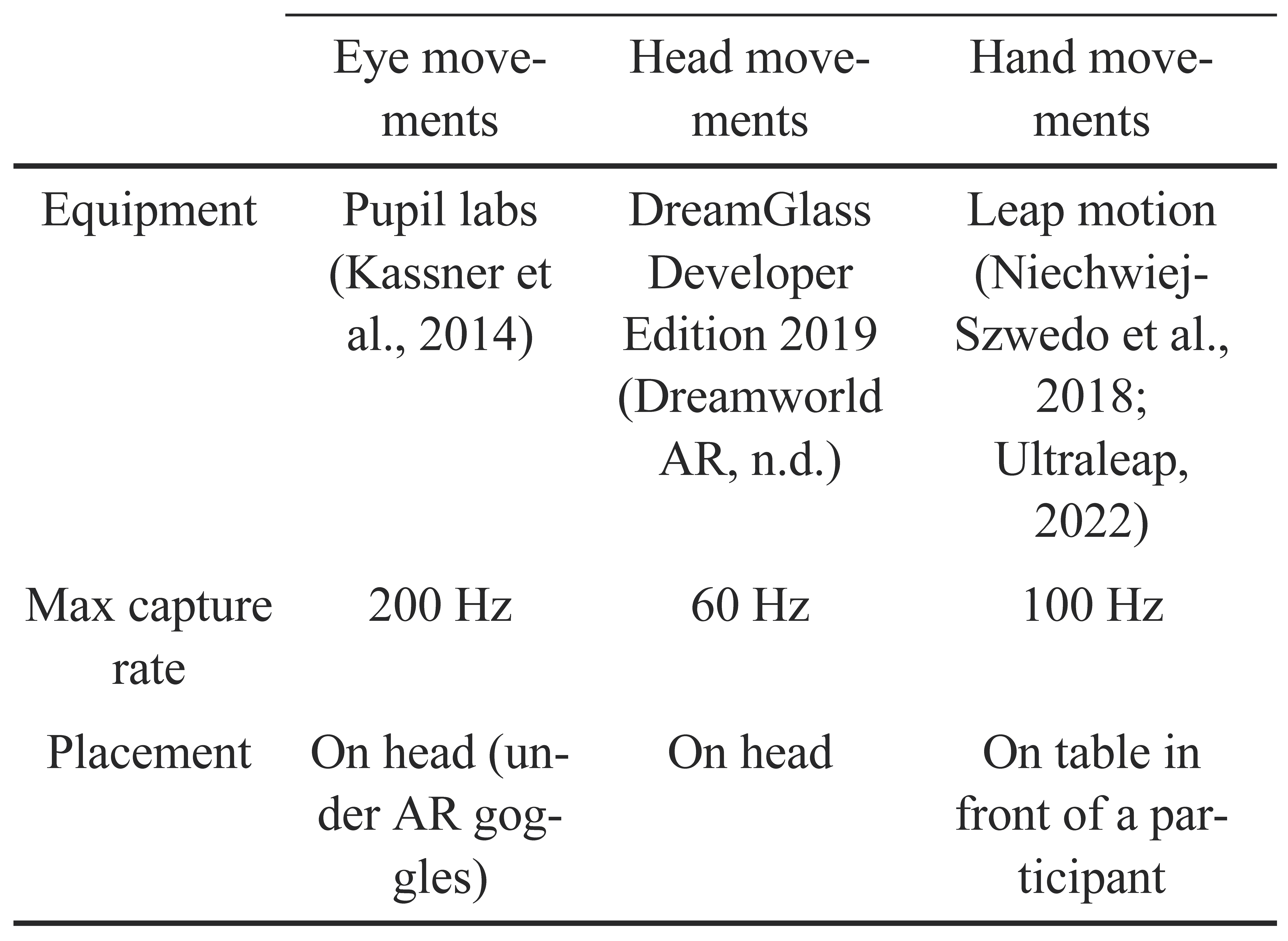 |  | Eye movements | Head movements | Hand movements |
|---|---|---|---|
| Equipment | Pupil labs (Kassner et al., 2014) | DreamGlass Developer Edition 2019 (Dreamworld AR, n.d.) | Leap motion (Niechwiej-Szwedo et al., 2018; Ultraleap, 2022) |
| Max capture rate | 200 Hz | 60 Hz | 100 Hz |
| Placement | On head (under AR goggles) | On head | On table in front of a participant |